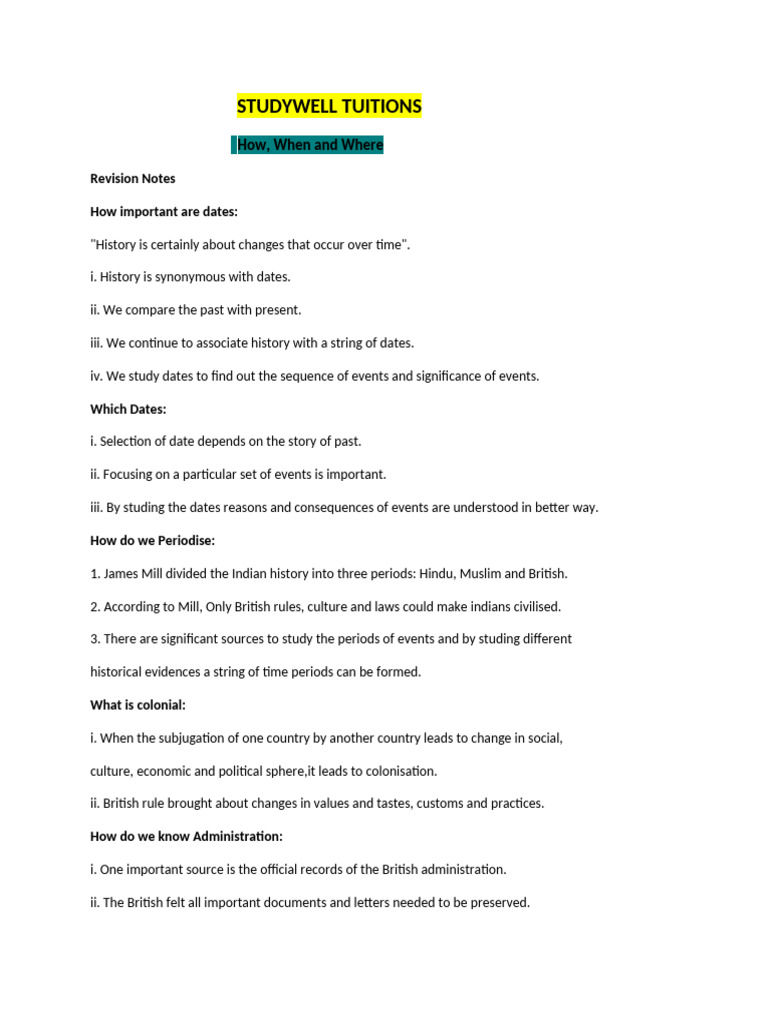 STUDYWELL TUITIONS

How, When and Where

Revision Notes

How important are dates:

"History is certainly about changes that occur over time".

i. History is synonymous with dates.

ii. We compare the past with present.

iii. We continue to associate history with a string of dates.

iv. We study dates to find out the sequence of events and significance of events.

Which Dates:

i. Selection of date depends on the story of past.

ii. Focusing on a particular set of events is important.

iii. By studing the dates reasons and consequences of events are understood in better way.

How do we Periodise:

1. James Mill divided the Indian history into three periods: Hindu, Muslim and British.

2. According to Mill, Only British rules, culture and laws could make indians civilised.

3. There are significant sources to study the periods of events and by studing different historical evidences a string of time periods can be formed.

What is colonial:

i. When the subjugation of one country by another country leads to change in social, culture, economic and political sphere,it leads to colonisation.

ii. British rule brought about changes in values and tastes, customs and practices.

How do we know Administration:

i. One important source is the official records of the British administration.

ii. The British felt all important documents and letters needed to be preserved.